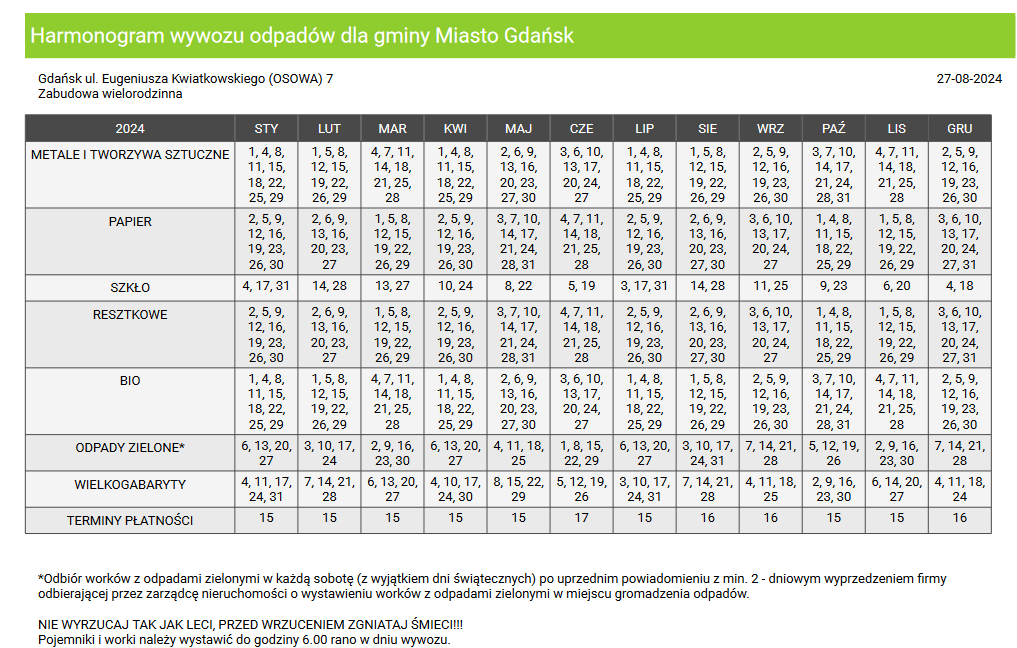 Harmonogram wywozu odpadów dla gminy Miasto Gdańsk

Gdańsk ul. Eugeniusza Kwiatkowskiego (OSOWA) 7
Zabudowa wielorodzinna

27-08-2024

| 2024 | STY | LUT | MAR | KWI | MAJ | CZE | LIP | SIE | WRZ | PAŹ | LIS | GRU |
|---|---|---|---|---|---|---|---|---|---|---|---|---|
| METALE I TWORZYWA SZTUCZNE | 1, 4, 8, 11, 15, 18, 22, 25, 29 | 1, 5, 8, 12, 15, 19, 22, 26, 29 | 4, 7, 11, 14, 18, 21, 25, 28 | 1, 4, 8, 11, 15, 18, 22, 25, 29 | 2, 6, 9, 13, 16, 20, 23, 27, 30 | 3, 6, 10, 13, 17, 20, 24, 27 | 1, 4, 8, 11, 15, 18, 22, 25, 29 | 1, 5, 8, 12, 15, 19, 22, 26, 29 | 2, 5, 9, 12, 16, 19, 23, 26, 30 | 3, 7, 10, 14, 17, 21, 24, 28, 31 | 4, 7, 11, 14, 18, 21, 25, 28 | 2, 5, 9, 12, 16, 19, 23, 26, 30 |
| PAPIER | 2, 5, 9, 12, 16, 19, 23, 26, 30 | 2, 6, 9, 13, 16, 20, 23, 27 | 1, 5, 8, 12, 15, 19, 22, 26, 29 | 2, 5, 9, 12, 16, 19, 23, 26, 30 | 3, 7, 10, 14, 17, 21, 24, 28, 31 | 4, 7, 11, 14, 18, 21, 25, 28 | 2, 5, 9, 12, 16, 19, 23, 26, 30 | 2, 6, 9, 13, 16, 20, 23, 27, 30 | 3, 6, 10, 13, 17, 20, 24, 27 | 1, 4, 8, 11, 15, 18, 22, 25, 29 | 1, 5, 8, 12, 15, 19, 22, 26, 29 | 3, 6, 10, 13, 17, 20, 24, 27, 31 |
| SZKŁO | 4, 17, 31 | 14, 28 | 13, 27 | 10, 24 | 8, 22 | 5, 19 | 3, 17, 31 | 14, 28 | 11, 25 | 9, 23 | 6, 20 | 4, 18 |
| RESZTKOWE | 2, 5, 9, 12, 16, 19, 23, 26, 30 | 2, 6, 9, 13, 16, 20, 23, 27 | 1, 5, 8, 12, 15, 19, 22, 26, 29 | 2, 5, 9, 12, 16, 19, 23, 26, 30 | 3, 7, 10, 14, 17, 21, 24, 28, 31 | 4, 7, 11, 14, 18, 21, 25, 28 | 2, 5, 9, 12, 16, 19, 23, 26, 30 | 2, 6, 9, 13, 16, 20, 23, 27, 30 | 3, 6, 10, 13, 17, 20, 24, 27 | 1, 4, 8, 11, 15, 18, 22, 25, 29 | 1, 5, 8, 12, 15, 19, 22, 26, 29 | 3, 6, 10, 13, 17, 20, 24, 27, 31 |
| BIO | 1, 4, 8, 11, 15, 18, 22, 25, 29 | 1, 5, 8, 12, 15, 19, 22, 26, 29 | 4, 7, 11, 14, 18, 21, 25, 28 | 1, 4, 8, 11, 15, 18, 22, 25, 29 | 2, 6, 9, 13, 16, 20, 23, 27, 30 | 3, 6, 10, 13, 17, 20, 24, 27 | 1, 4, 8, 11, 15, 18, 22, 25, 29 | 1, 5, 8, 12, 15, 19, 22, 26, 29 | 2, 5, 9, 12, 16, 19, 23, 26, 30 | 3, 7, 10, 14, 17, 21, 24, 28, 31 | 4, 7, 11, 14, 18, 21, 25, 28 | 2, 5, 9, 12, 16, 19, 23, 26, 30 |
| ODPADY ZIELONE* | 6, 13, 20, 27 | 3, 10, 17, 24 | 2, 9, 16, 23, 30 | 6, 13, 20, 27 | 4, 11, 18, 25 | 1, 8, 15, 22, 29 | 6, 13, 20, 27 | 3, 10, 17, 24, 31 | 7, 14, 21, 28 | 5, 12, 19, 26 | 2, 9, 16, 23, 30 | 7, 14, 21, 28 |
| WIELKOGABARYTY | 4, 11, 17, 24, 31 | 7, 14, 21, 28 | 6, 13, 20, 27 | 4, 10, 17, 24, 30 | 8, 15, 22, 29 | 5, 12, 19, 26 | 3, 10, 17, 24, 31 | 7, 14, 21, 28 | 4, 11, 18, 25 | 2, 9, 16, 23, 30 | 6, 14, 20, 27 | 4, 11, 18, 24 |
| TERMINY PŁATNOŚCI | 15 | 15 | 15 | 15 | 15 | 17 | 15 | 16 | 16 | 15 | 15 | 16 |

*Odbiór worków z odpadami zielonymi w każdą sobotę (z wyjątkiem dni świątecznych) po uprzednim powiadomieniu z min. 2 - dniowym wyprzedzeniem firmy odbierającej przez zarządcę nieruchomości o wystawieniu worków z odpadami zielonymi w miejscu gromadzenia odpadów.

NIE WYRZUCAJ TAK JAK LECI, PRZED WRZUCENIEM ZGNIATAJ ŚMIECI!!!
Pojemniki i worki należy wystawić do godziny 6.00 rano w dniu wywozu.